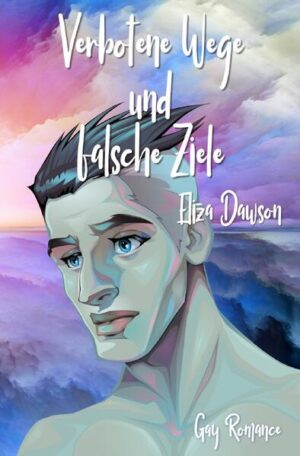 Verbotene Wege
und
falsche Ziele

Eliza Dawson

Gay Romance